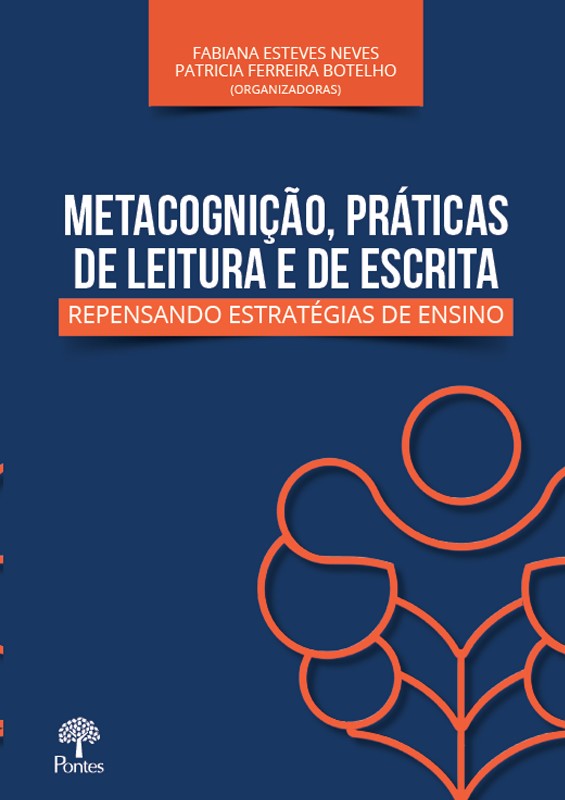 FABIANA ESTEVES NEVES
PATRICIA FERREIRA BOTELHO
(ORGANIZADORAS)

METACOGNIÇÃO, PRÁTICAS DE LEITURA E DE ESCRITA

REPENSANDO ESTRATÉGIAS DE ENSINO

Pontes